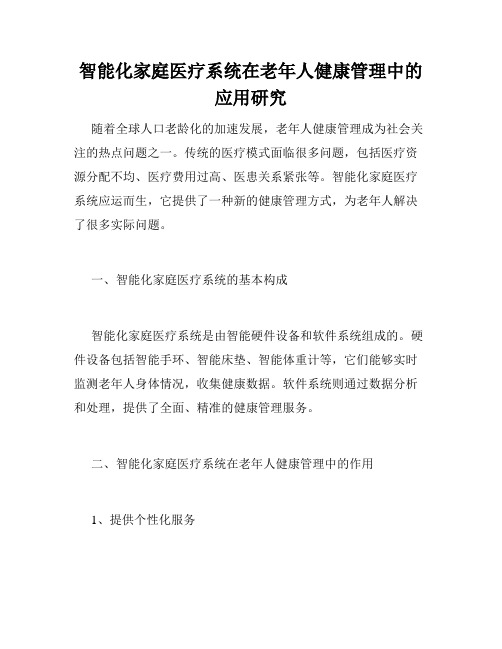 智能化家庭医疗系统在老年人健康管理中的应用研究

随着全球人口老龄化的加速发展，老年人健康管理成为社会关注的热点问题之一。传统的医疗模式面临很多问题，包括医疗资源分配不均、医疗费用过高、医患关系紧张等。智能化家庭医疗系统应运而生，它提供了一种新的健康管理方式，为老年人解决了很多实际问题。

一、智能化家庭医疗系统的基本构成

智能化家庭医疗系统是由智能硬件设备和软件系统组成的。硬件设备包括智能手环、智能床垫、智能体重计等，它们能够实时监测老年人身体情况，收集健康数据。软件系统则通过数据分析和处理，提供了全面、精准的健康管理服务。

二、智能化家庭医疗系统在老年人健康管理中的作用

1、提供个性化服务